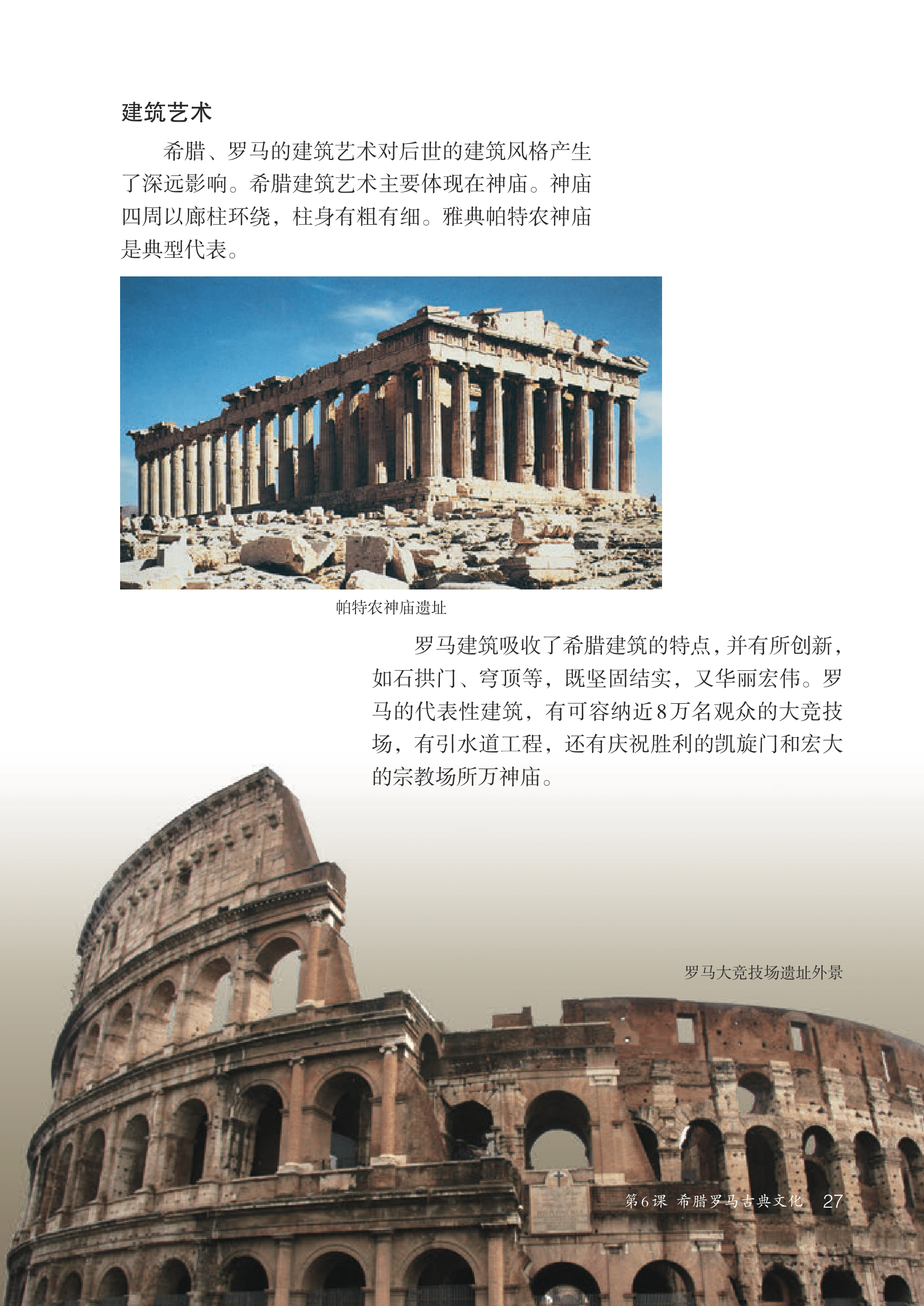 建筑艺术

希腊、罗马的建筑艺术对后世的建筑风格产生了深远影响。希腊建筑艺术主要体现在神庙。神庙四周以廊柱环绕，柱身有粗有细。雅典帕特农神庙是典型代表。

帕特农神庙遗址

罗马建筑吸收了希腊建筑的特点，并有所创新，如石拱门、穹顶等，既坚固结实，又华丽宏伟。罗马的代表性建筑，有可容纳近8万名观众的大竞技场，有引水道工程，还有庆祝胜利的凯旋门和宏大的宗教场所万神庙。

罗马大竞技场遗址外景

第6课 希腊罗马古典文化 27